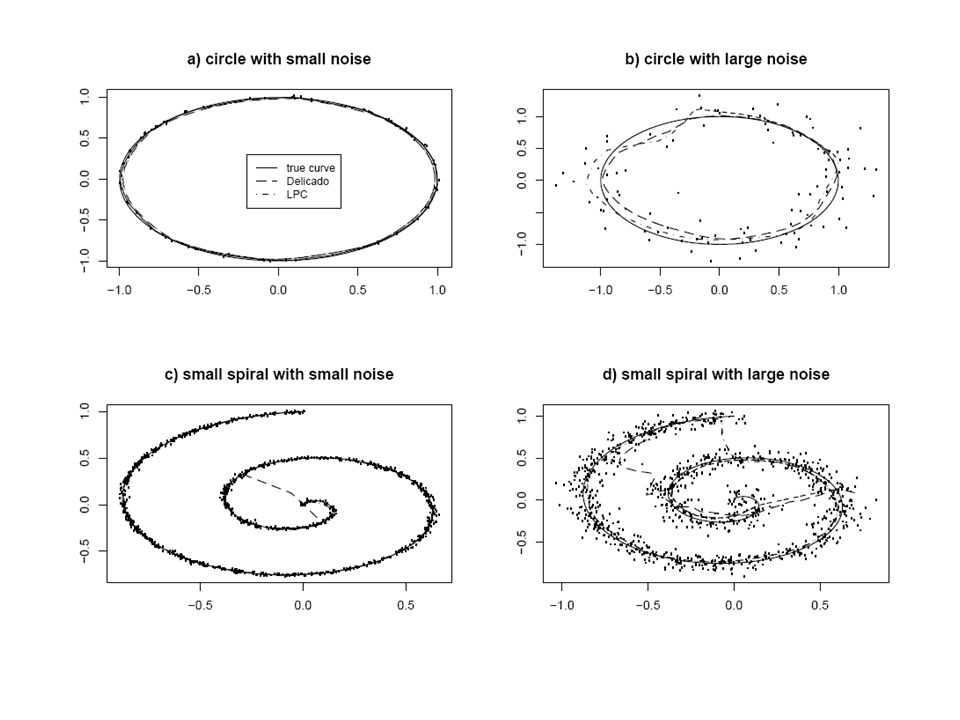 a) circle with small noise

1.0
0.5
0.0
−0.5
−1.0

true curve
Delicado
LPC

−1.0 −0.5 0.0 0.5 1.0

b) circle with large noise

1.0
0.5
0.0
−1.0

−1.0 −0.5 0.0 0.5 1.0

c) small spiral with small noise

1.0
0.5
0.0
−0.5

−0.5 0.0 0.5

d) small spiral with large noise

1.0
0.5
0.0
−0.5

−1.0 −0.5 0.0 0.5